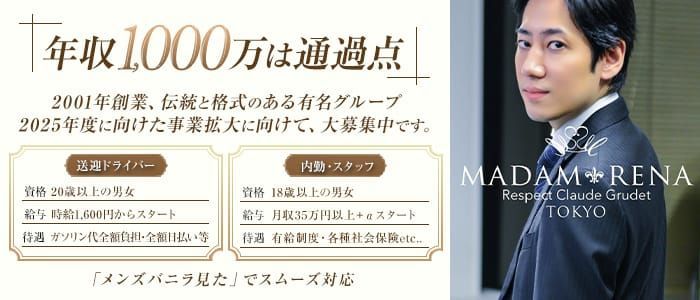 年収1,000万は通過点

2001年創業、伝統と格式のある有名グループ
2025年度に向けた事業拡大に向けて、大募集中です。

送迎ドライバー
資格 20歳以上の男女
給与 時給1,600円からスタート
待遇 ガソリン代全額負担・全額日払い等

内勤・スタッフ
資格 18歳以上の男女
給与 月収35万円以上＋αスタート
待遇 有給制度・各種社会保険etc..

「メンズバニラ見た」でスムーズ対応

MADAM RENA
Respect Claude Grudet
TOKYO